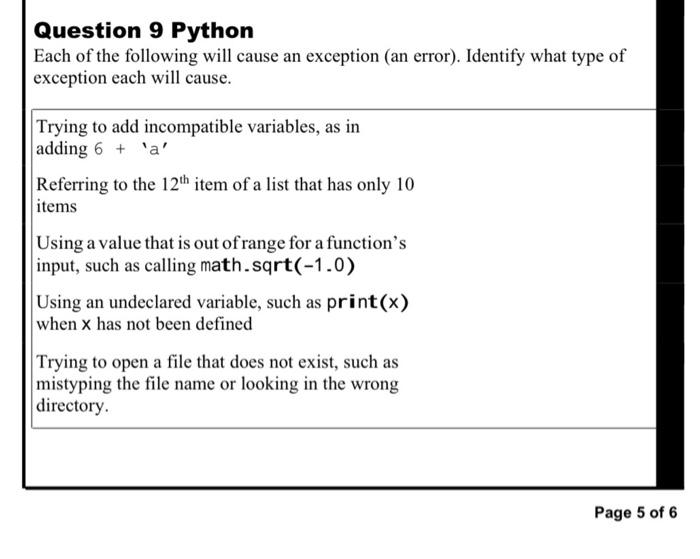 Question 9 Python

Each of the following will cause an exception (an error). Identify what type of exception each will cause.

Trying to add incompatible variables, as in adding 6 + 'a'

Referring to the $12^{th}$ item of a list that has only 10 items

Using a value that is out of range for a function's input, such as calling math.sqrt(-1.0)

Using an undeclared variable, such as print(x) when x has not been defined

Trying to open a file that does not exist, such as mistyping the file name or looking in the wrong directory.

Page 5 of 6